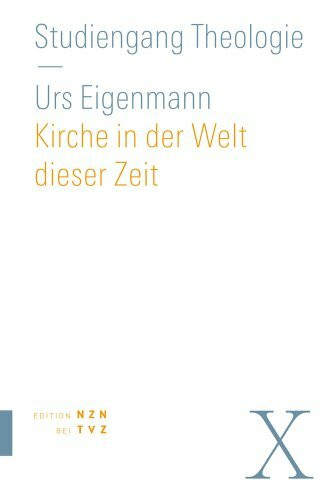 Studiengang Theologie

—

Urs Eigenmann

Kirche in der Welt dieser Zeit

EDITION NZN
BEI TVZ

X